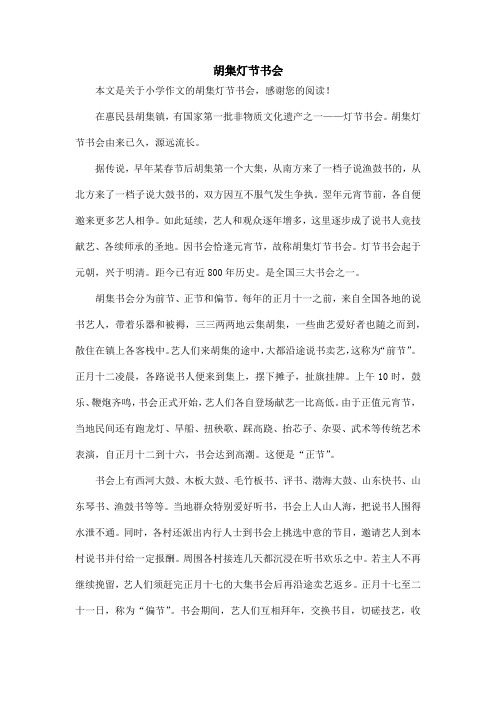 胡集灯节书会

本文是关于小学作文的胡集灯节书会，感谢您的阅读！

在惠民县胡集镇，有国家第一批非物质文化遗产之一——灯节书会。胡集灯节书会由来已久，源远流长。

据传说，早年某春节后胡集第一个大集，从南方来了一档子说渔鼓书的，从北方来了一档子说大鼓书的，双方因互不服气发生争执。翌年元宵节前，各自便邀来更多艺人相争。如此延续，艺人和观众逐年增多，这里逐步成了说书人竞技献艺、各续师承的圣地。因书会恰逢元宵节，故称胡集灯节书会。灯节书会起于元朝，兴于明清。距今已有近800年历史。是全国三大书会之一。

胡集书会分为前节、正节和偏节。每年的正月十一之前，来自全国各地的说书艺人，带着乐器和被褥，三三两两地云集胡集，一些曲艺爱好者也随之而到，散住在镇上各客栈中。艺人们来胡集的途中，大都沿途说书卖艺，这称为“前节”。正月十二凌晨，各路说书人便来到集上，摆下摊子，扯旗挂牌。上午10时，鼓乐、鞭炮齐鸣，书会正式开始，艺人们各自登场献艺一比高低。由于正值元宵节，当地民间还有跑龙灯、旱船、扭秧歌、踩高跷、抬芯子、杂耍、武术等传统艺术表演，自正月十二到十六，书会达到高潮。这便是“正节”。

书会上有西河大鼓、木板大鼓、毛竹板书、评书、渤海大鼓、山东快书、山东琴书、渔鼓书等等。当地群众特别爱好听书，书会上人山人海，把说书人围得水泄不通。同时，各村还派出内行人士到书会上挑选中意的节目，邀请艺人到本村说书并付给一定报酬。周围各村接连几天都沉浸在听书欢乐之中。若主人不再继续挽留，艺人们须赶完正月十七的大集书会后再沿途卖艺返乡。正月十七至二十一日，称为“偏节”。书会期间，艺人们互相拜年，交换书目，切磋技艺，收